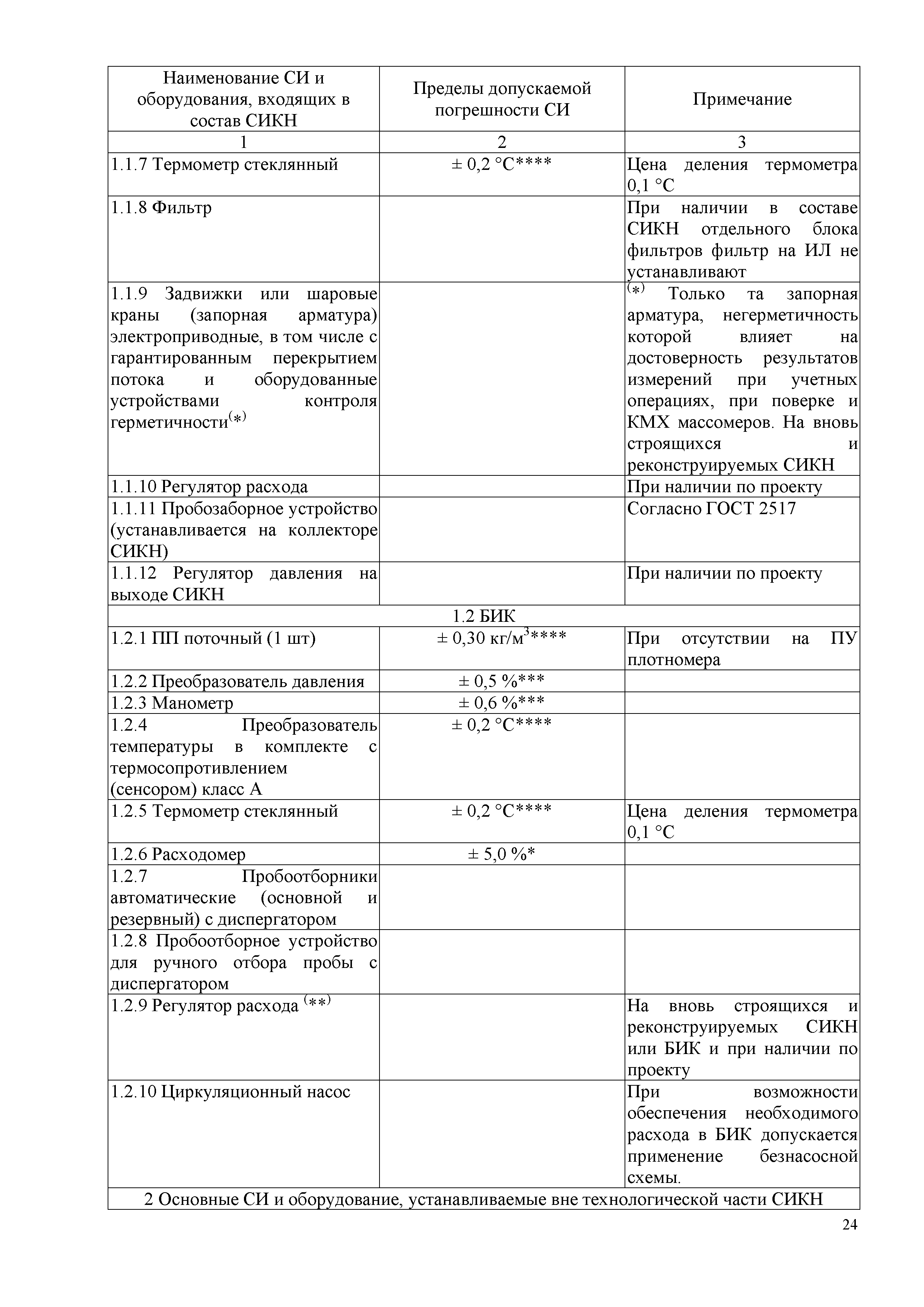 | Наименование СИ и оборудования, входящих в состав СИКН | Пределы допускаемой погрешности СИ | Примечание |
|---|---|---|
| 1 | 2 | 3 |
| 1.1.7 Термометр стеклянный | ± 0,2 °С**** | Цена деления термометра 0,1 °С |
| 1.1.8 Фильтр | | При наличии в составе СИКН отдельного блока фильтров фильтр на ИЛ не устанавливают |
| 1.1.9 Задвижки или шаровые краны (запорная арматура) электроприводные, в том числе с гарантированным перекрытием потока и оборудованные устройствами контроля герметичности$^{(*)}$ | | $^{(*)}$ Только та запорная арматура, негерметичность которой влияет на достоверность результатов измерений при учетных операциях, при поверке и КМХ массомеров. На вновь строящихся и реконструируемых СИКН |
| 1.1.10 Регулятор расхода | | При наличии по проекту |
| 1.1.11 Пробозаборное устройство (устанавливается на коллекторе СИКН) | | Согласно ГОСТ 2517 |
| 1.1.12 Регулятор давления на выходе СИКН | | При наличии по проекту |
| 1.2 БИК | | |
| 1.2.1 ПП поточный (1 шт) | ± 0,30 кг/м$^3$**** | При отсутствии на ПУ плотномера |
| 1.2.2 Преобразователь давления | ± 0,5 %*** | |
| 1.2.3 Манометр | ± 0,6 %*** | |
| 1.2.4 Преобразователь температуры в комплекте с термосопротивлением (сенсором) класс А | ± 0,2 °С**** | |
| 1.2.5 Термометр стеклянный | ± 0,2 °С**** | Цена деления термометра 0,1 °С |
| 1.2.6 Расходомер | ± 5,0 %* | |
| 1.2.7 Пробоотборники автоматические (основной и резервный) с диспергатором | | |
| 1.2.8 Пробоотборное устройство для ручного отбора пробы с диспергатором | | |
| 1.2.9 Регулятор расхода $^{(**)}$ | | На вновь строящихся и реконструируемых СИКН или БИК и при наличии по проекту |
| 1.2.10 Циркуляционный насос | | При возможности обеспечения необходимого расхода в БИК допускается применение безнасосной схемы. |
| 2 Основные СИ и оборудование, устанавливаемые вне технологической части СИКН | | |

24